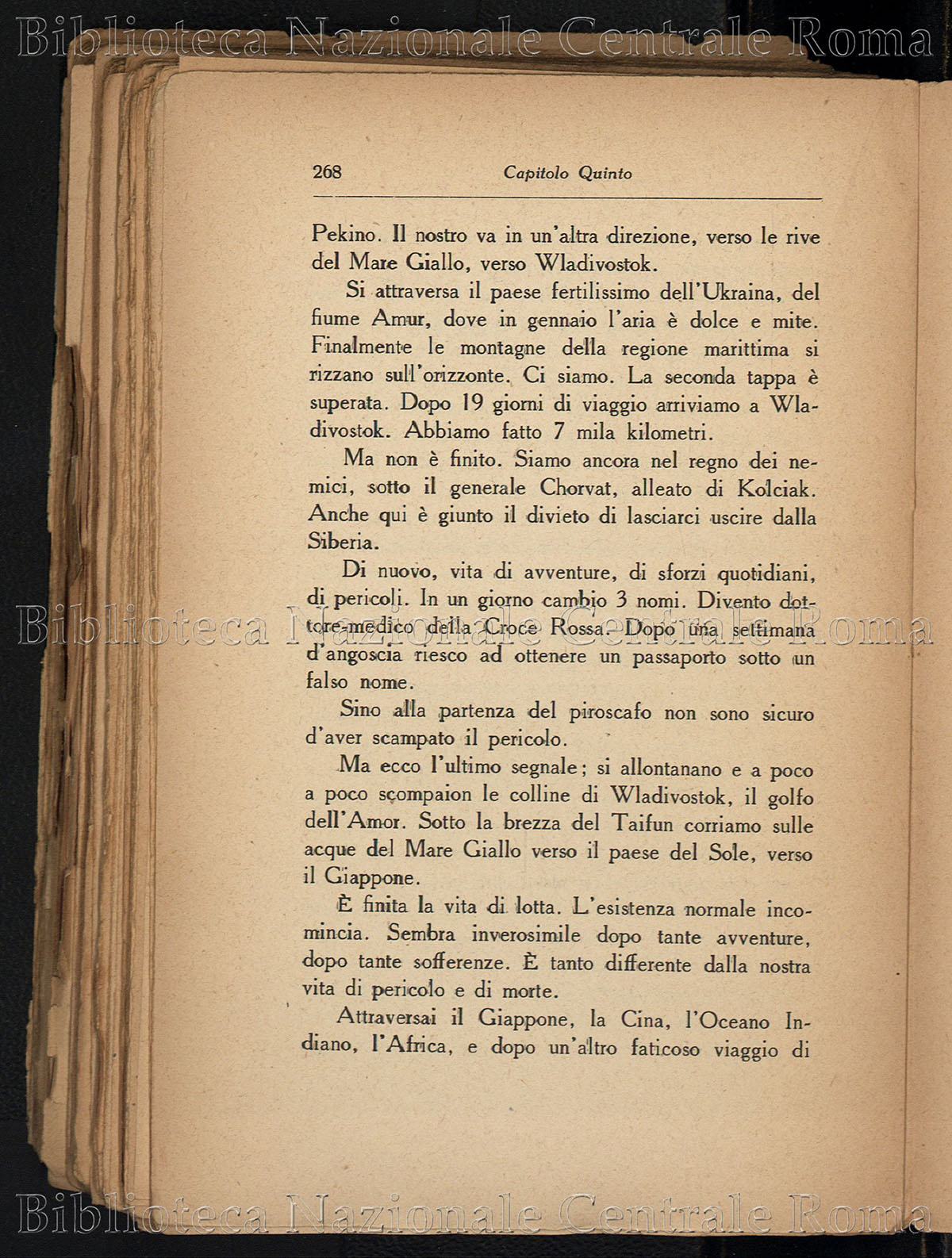 Biblioteca Nazionale Centrale Roma

268 Capitolo Quinto

Pekino. Il nostro va in un'altra direzione, verso le rive del Mare Giallo, verso Wladivostok.

Si attraversa il paese fertilissimo dell'Ukraina, del fiume Amur, dove in gennaio l'aria è dolce e mite. Finalmente le montagne della regione marittima si rizzano sull'orizzonte. Ci siamo. La seconda tappa è superata. Dopo 19 giorni di viaggio arriviamo a Wladivostok. Abbiamo fatto 7 mila kilometri.

Ma non è finito. Siamo ancora nel regno dei nemici, sotto il generale Chorvat, alleato di Kolciak. Anche qui è giunto il divieto di lasciarci uscire dalla Siberia.

Di nuovo, vita di avventure, di sforzi quotidiani, di pericoli. In un giorno cambio 3 nomi. Divento dottore-medico della Croce Rossa. Dopo una settimana d'angoscia riesco ad ottenere un passaporto sotto un falso nome.

Biblioteca Nazionale Centrale Roma

Sino alla partenza del piroscafo non sono sicuro d'aver scampato il pericolo.

Ma ecco l'ultimo segnale; si allontanano e a poco a poco scompaion le colline di Wladivostok, il golfo dell'Amor. Sotto la brezza del Taifun corriamo sulle acque del Mare Giallo verso il paese del Sole, verso il Giappone.

È finita la vita di lotta. L'esistenza normale incomincia. Sembra inverosimile dopo tante avventure, dopo tante sofferenze. È tanto differente dalla nostra vita di pericolo e di morte.

Attraversai il Giappone, la Cina, l'Oceano Indiano, l'Africa, e dopo un'altro faticoso viaggio di

Biblioteca Nazionale Centrale Roma